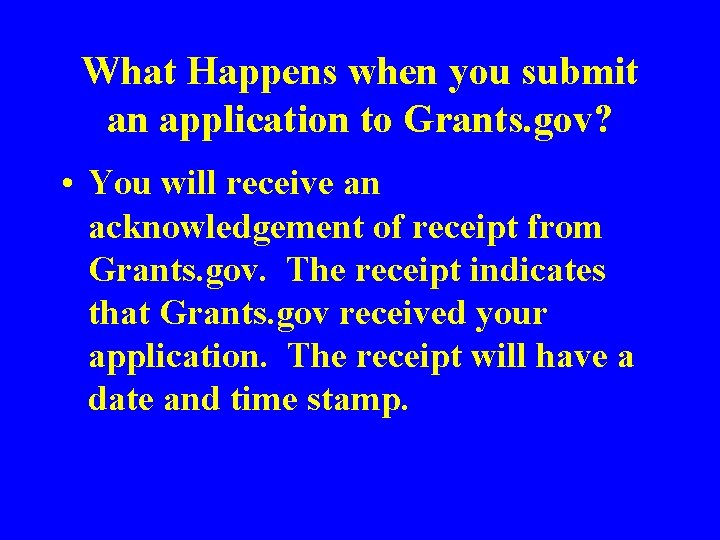 What Happens when you submit an application to Grants.gov?

• You will receive an acknowledgement of receipt from Grants.gov. The receipt indicates that Grants.gov received your application. The receipt will have a date and time stamp.